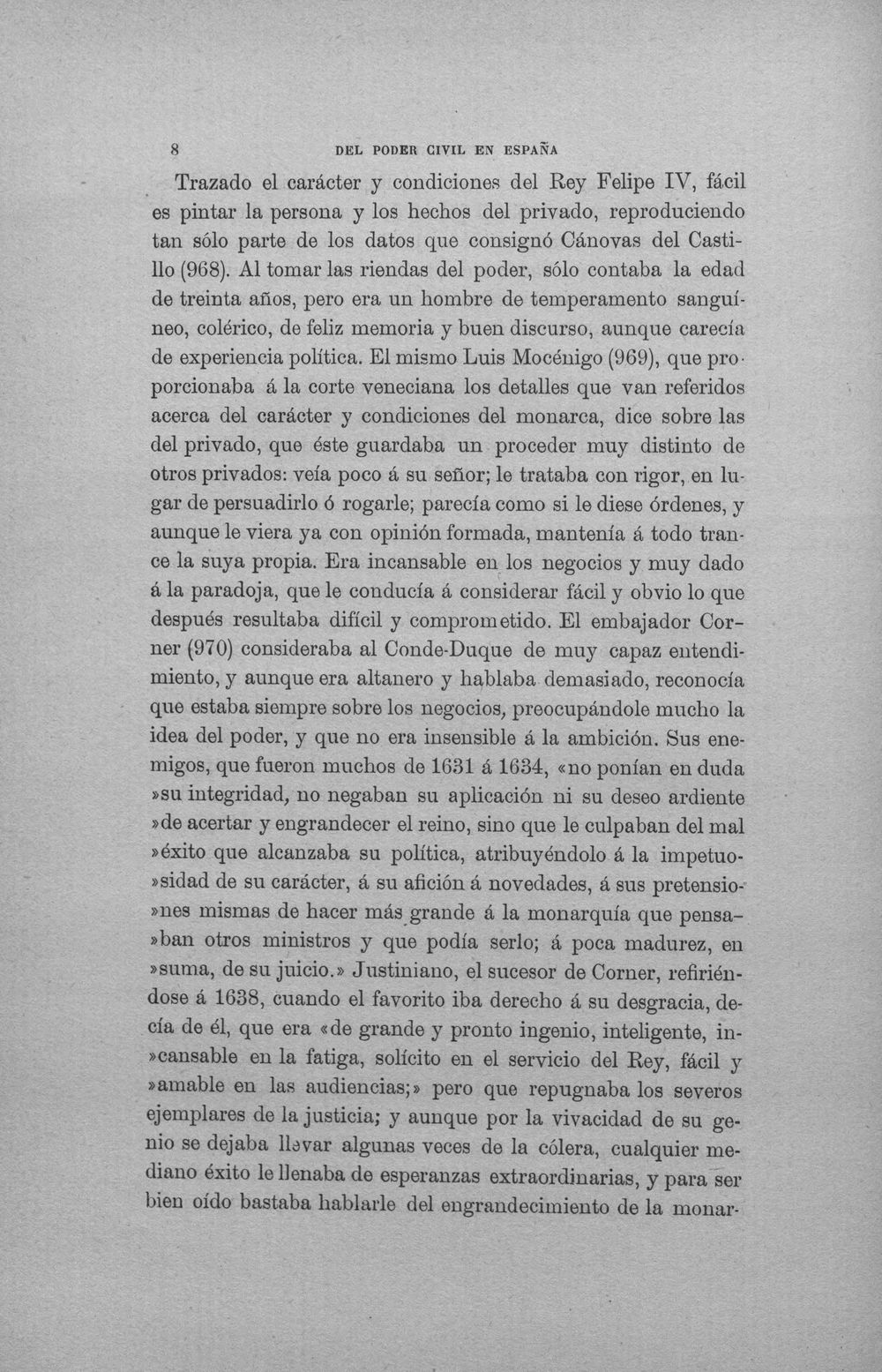 8 DEL PODER CIVIL EN ESPAÑA

Trazado el carácter y condiciones del Rey Felipe IV, fácil es pintar la persona y los hechos del privado, reproduciendo tan sólo parte de los datos que consignó Cánovas del Castillo (968). Al tomar las riendas del poder, sólo contaba la edad de treinta años, pero era un hombre de temperamento sanguíneo, colérico, de feliz memoria y buen discurso, aunque carecía de experiencia política. El mismo Luis Mocénigo (969), que proporcionaba á la corte veneciana los detalles que van referidos acerca del carácter y condiciones del monarca, dice sobre las del privado, que éste guardaba un proceder muy distinto de otros privados: veía poco á su señor; le trataba con rigor, en lugar de persuadirlo ó rogarle; parecía como si le diese órdenes, y aunque le viera ya con opinión formada, mantenía á todo trance la suya propia. Era incansable en los negocios y muy dado á la paradoja, que le conducía á considerar fácil y obvio lo que después resultaba difícil y comprometido. El embajador Corner (970) consideraba al Conde-Duque de muy capaz entendimiento, y aunque era altanero y hablaba demasiado, reconocía que estaba siempre sobre los negocios, preocupándole mucho la idea del poder, y que no era insensible á la ambición. Sus enemigos, que fueron muchos de 1631 á 1634, «no ponían en duda »su integridad, no negaban su aplicación ni su deseo ardiente »de acertar y engrandecer el reino, sino que le culpaban del mal »éxito que alcanzaba su política, atribuyéndolo á la impetuo»sidad de su carácter, á su afición á novedades, á sus pretensio»nes mismas de hacer más grande á la monarquía que pensa»ban otros ministros y que podía serlo; á poca madurez, en »suma, de su juicio.» Justiniano, el sucesor de Corner, refiriéndose á 1638, cuando el favorito iba derecho á su desgracia, decía de él, que era «de grande y pronto ingenio, inteligente, in»cansable en la fatiga, solícito en el servicio del Rey, fácil y »amable en las audiencias;» pero que repugnaba los severos ejemplares de la justicia; y aunque por la vivacidad de su genio se dejaba llevar algunas veces de la cólera, cualquier mediano éxito le llenaba de esperanzas extraordinarias, y para ser bien oído bastaba hablarle del engrandecimiento de la monar-